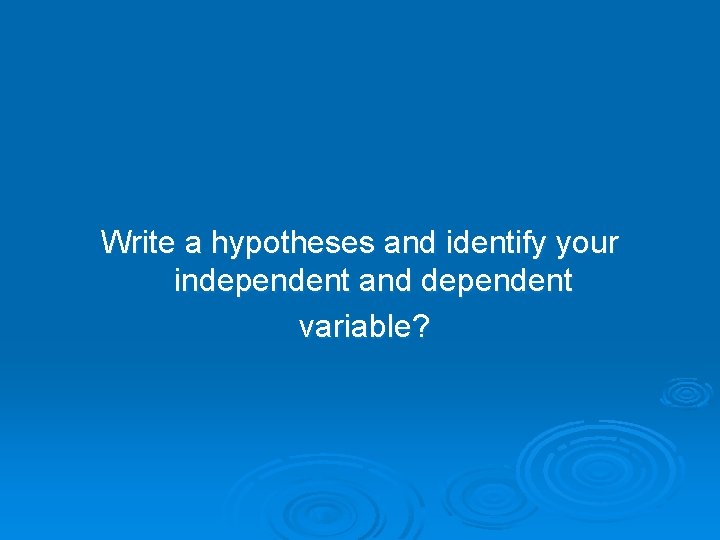 Write a hypotheses and identify your independent and dependent

variable?